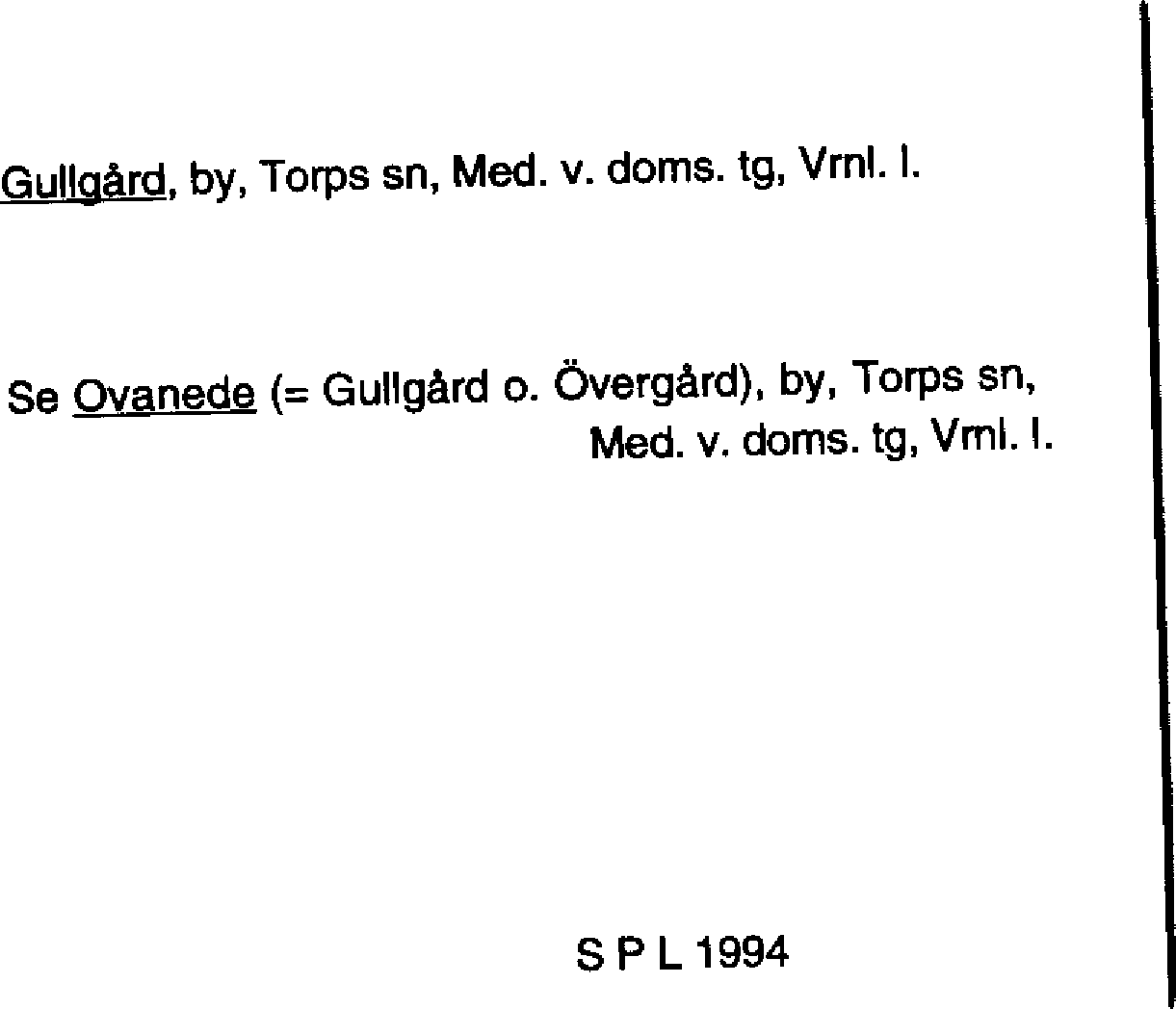 Gullgård, by, Torps sn, Med. v. doms. tg, Vrnl. l.

Se Ovanede (= Gullgård o. Övergård), by, Torps sn, Med. v. doms. tg, Vrnl. l.

S P L 1994